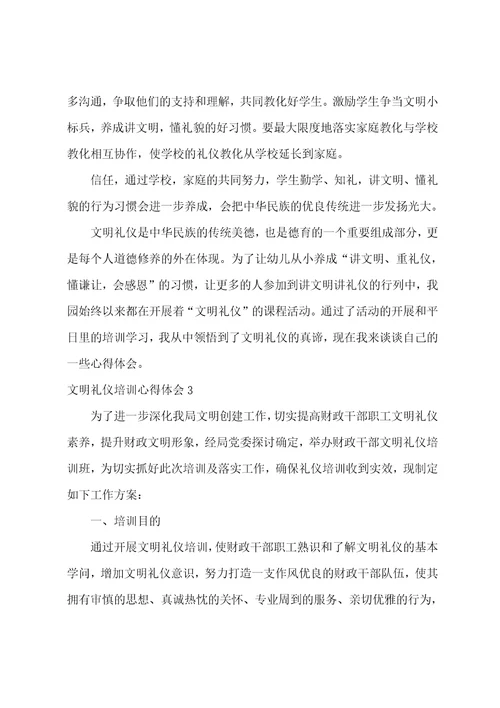 多沟通，争取他们的支持和理解，共同教化好学生。激励学生争当文明小标兵，养成讲文明，懂礼貌的好习惯。要最大限度地落实家庭教化与学校教化相互协作，使学校的礼仪教化从学校延长到家庭。

信任，通过学校，家庭的共同努力，学生勤学、知礼，讲文明、懂礼貌的行为习惯会进一步养成，会把中华民族的优良传统进一步发扬光大。

文明礼仪是中华民族的传统美德，也是德育的一个重要组成部分，更是每个人道德修养的外在体现。为了让幼儿从小养成“讲文明、重礼仪，懂谦让，会感恩”的习惯，让更多的人参加到讲文明讲礼仪的行列中，我园始终以来都在开展着“文明礼仪”的课程活动。通过了活动的开展和平日里的培训学习，我从中领悟到了文明礼仪的真谛，现在我来谈谈自己的一些心得体会。

文明礼仪培训心得体会 3

为了进一步深化我局文明创建工作，切实提高财政干部职工文明礼仪素养，提升财政文明形象，经局党委探讨确定，举办财政干部文明礼仪培训班，为切实抓好此次培训及落实工作，确保礼仪培训收到实效，现制定如下工作方案：

一、培训目的

通过开展文明礼仪培训，使财政干部职工熟识和了解文明礼仪的基本学问，增加文明礼仪意识，努力打造一支作风优良的财政干部队伍，使其拥有审慎的思想、真诚热忱的关怀、专业周到的服务、亲切优雅的行为，